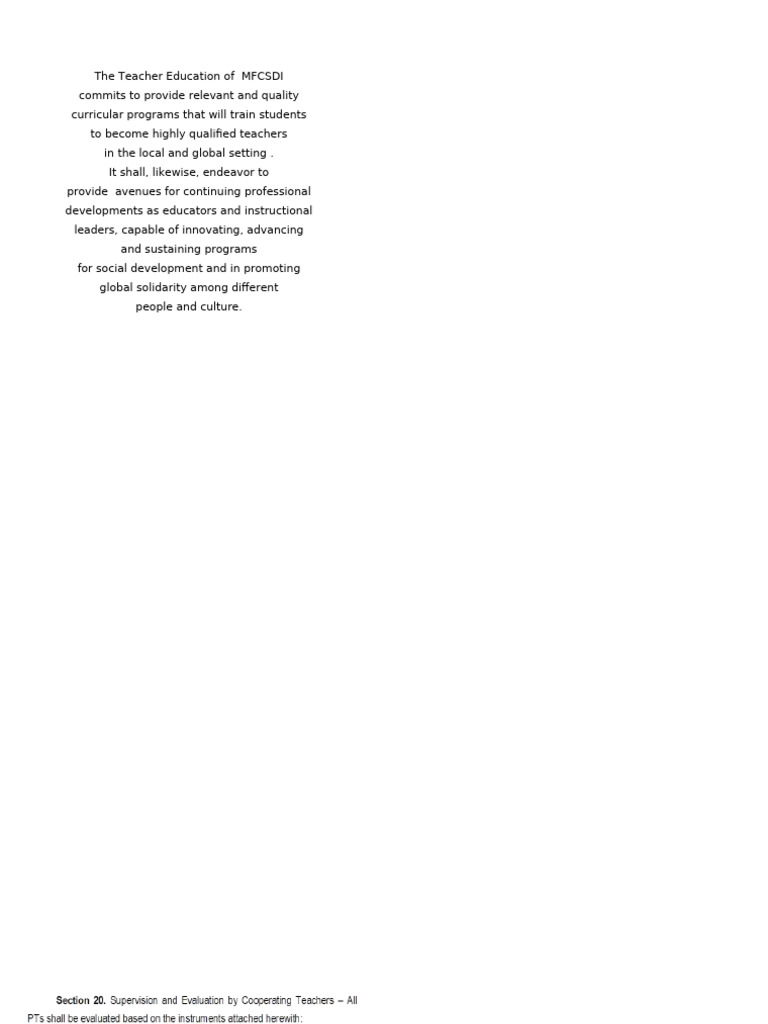 The Teacher Education of MFCSDI commits to provide relevant and quality curricular programs that will train students to become highly qualified teachers in the local and global setting . It shall, likewise, endeavor to provide avenues for continuing professional developments as educators and instructional leaders, capable of innovating, advancing and sustaining programs for social development and in promoting global solidarity among different people and culture.

Section 20. Supervision and Evaluation by Cooperating Teachers – All PTs shall be evaluated based on the instruments attached herewith: